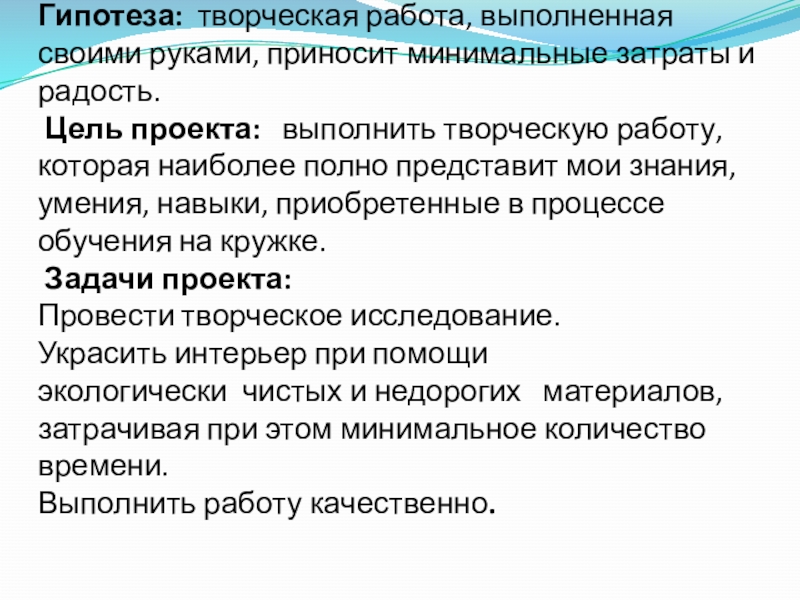 Гипотеза: творческая работа, выполненная своими руками, приносит минимальные затраты и радость.
Цель проекта: выполнить творческую работу, которая наиболее полно представит мои знания, умения, навыки, приобретенные в процессе обучения на кружке.
Задачи проекта:
Провести творческое исследование.
Украсить интерьер при помощи экологически чистых и недорогих материалов, затрачивая при этом минимальное количество времени.
Выполнить работу качественно.